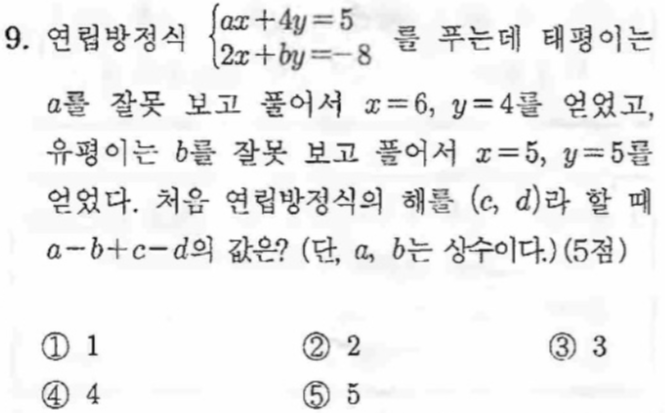 9. 연립방정식 $\begin{cases} ax+4y=5 \\ 2x+by=-8 \end{cases}$ 를 푸는데 태평이는 $a$를 잘못 보고 풀어서 $x=6$, $y=4$를 얻었고, 유평이는 $b$를 잘못 보고 풀어서 $x=5$, $y=5$를 얻었다. 처음 연립방정식의 해를 $(c, d)$라 할 때 $a-b+c-d$의 값은? (단, $a$, $b$는 상수이다.) (5점)

① 1 ② 2 ③ 3
④ 4 ⑤ 5